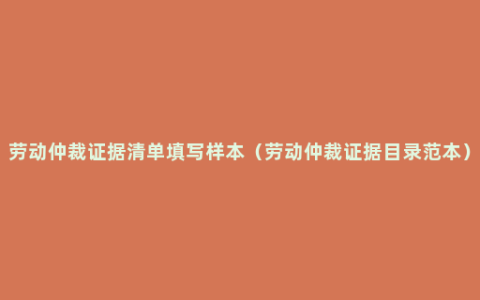 劳动仲裁证据清单填写样本（劳动仲裁证据目录范本）